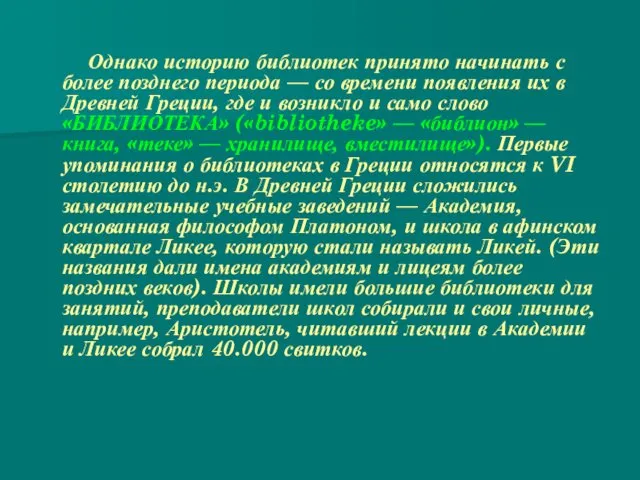 Однако историю библиотек принято начинать с более позднего периода — со времени появления их в Древней Греции, где и возникло и само слово «БИБЛИОТЕКА» («bibliotheke» — «библион» — книга, «теке» — хранилище, вместилище»). Первые упоминания о библиотеках в Греции относятся к VI столетию до н.э. В Древней Греции сложились замечательные учебные заведений — Академия, основанная философом Платоном, и школа в афинском квартале Ликее, которую стали называть Ликей. (Эти названия дали имена академиям и лицеям более поздних веков). Школы имели большие библиотеки для занятий, преподаватели школ собирали и свои личные, например, Аристотель, читавший лекции в Академии и Ликее собрал 40.000 свитков.